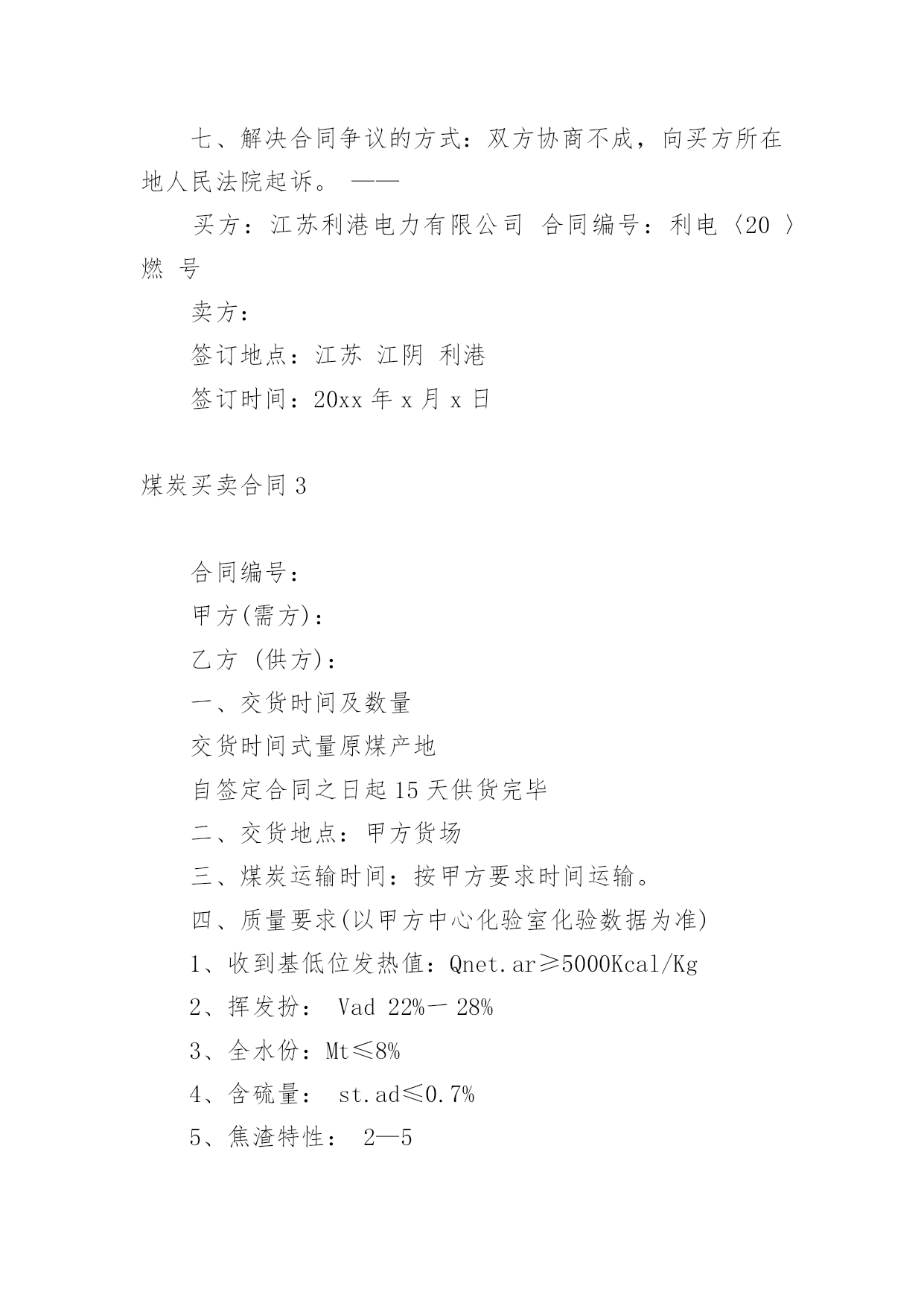 七、解决合同争议的方式：双方协商不成，向买方所在地人民法院起诉。 ——

买方：江苏利港电力有限公司 合同编号：利电〈20 〉燃 号

卖方：

签订地点：江苏 江阴 利港

签订时间：20xx 年 x 月 x 日

煤炭买卖合同 3

合同编号：

甲方(需方)：

乙方 (供方)：

一、交货时间及数量

交货时间式量原煤产地

自签定合同之日起 15 天供货完毕

二、交货地点：甲方货场

三、煤炭运输时间：按甲方要求时间运输。

四、质量要求(以甲方中心化验室化验数据为准)

1、收到基低位发热值：Qnet.ar≥5000Kcal/Kg

2、挥发扮： Vad 22%一 28%

3、全水份：Mt≤8%

4、含硫量： st.ad≤0.7%

5、焦渣特性： 2—5